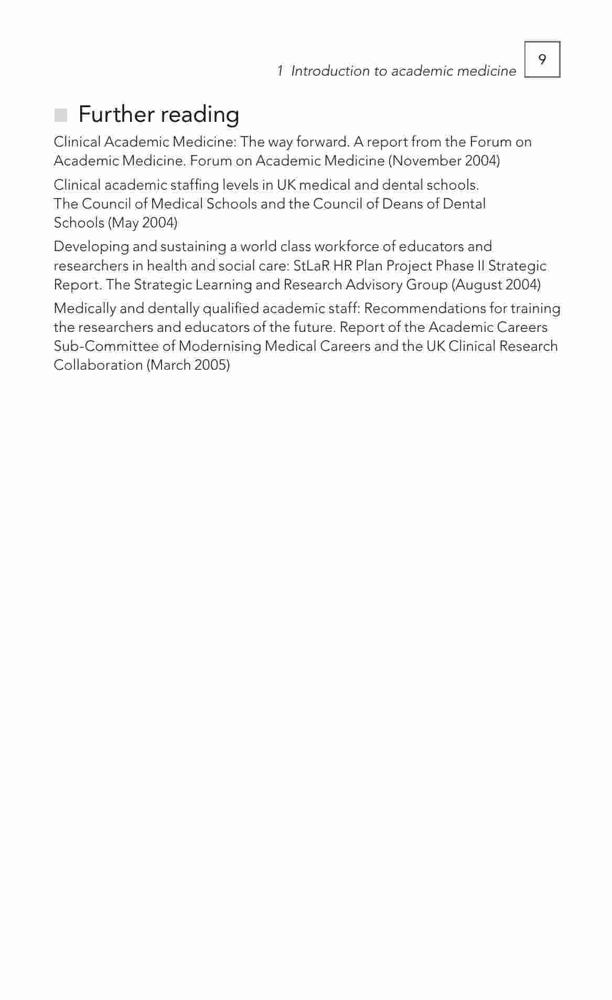 1 Introduction to academic medicine 9

Further reading

Clinical Academic Medicine: The way forward. A report from the Forum on Academic Medicine. Forum on Academic Medicine (November 2004)

Clinical academic staffing levels in UK medical and dental schools. The Council of Medical Schools and the Council of Deans of Dental Schools (May 2004)

Developing and sustaining a world class workforce of educators and researchers in health and social care: StLaR HR Plan Project Phase II Strategic Report. The Strategic Learning and Research Advisory Group (August 2004)

Medically and dentally qualified academic staff: Recommendations for training the researchers and educators of the future. Report of the Academic Careers Sub-Committee of Modernising Medical Careers and the UK Clinical Research Collaboration (March 2005)